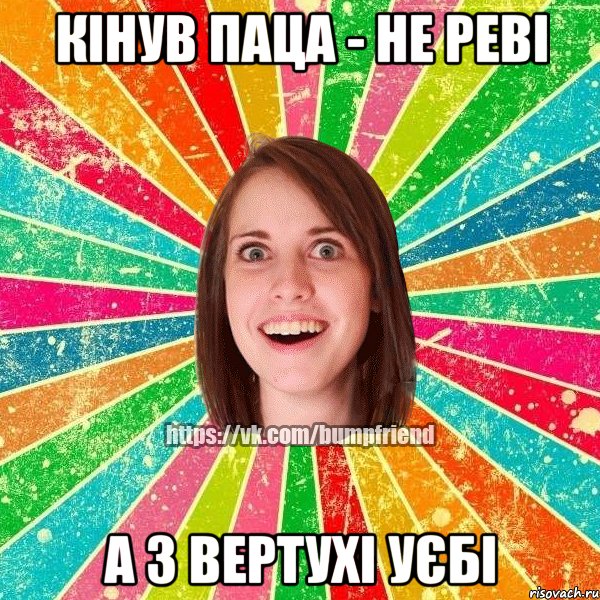 КІНУВ ПАЦА - НЕ РЕВІ

https://vk.com/bumpfriend

А З ВЕРТУХІ УЄБІ

risovach.ru